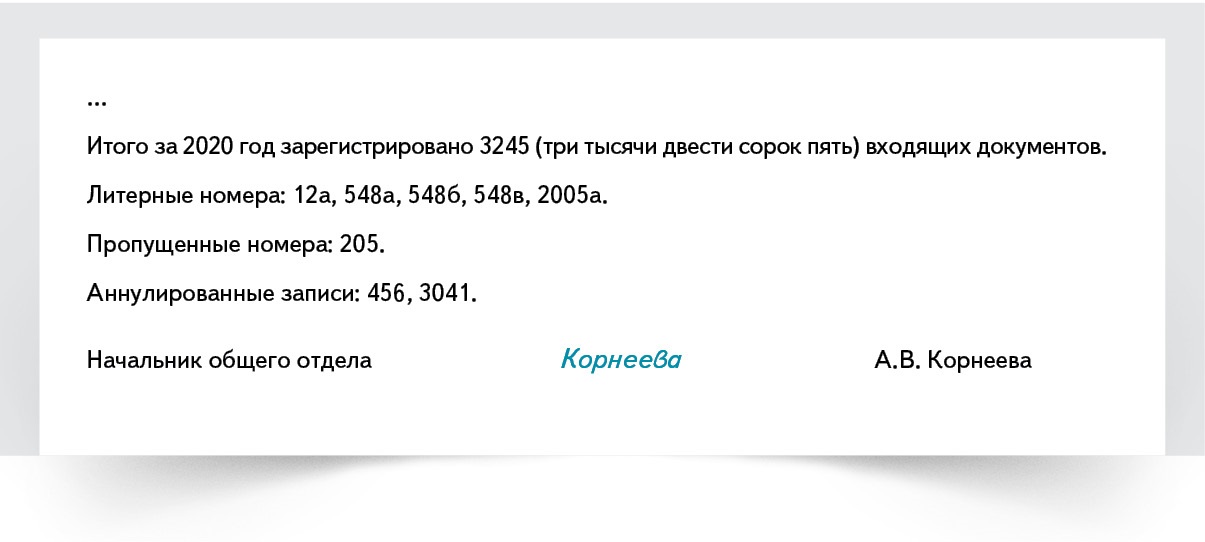 ...

Итого за 2020 год зарегистрировано 3245 (три тысячи двести сорок пять) входящих документов.

Литерные номера: 12а, 548а, 548б, 548в, 2005а.

Пропущенные номера: 205.

Аннулированные записи: 456, 3041.

Начальник общего отдела Корнеева А.В. Корнеева